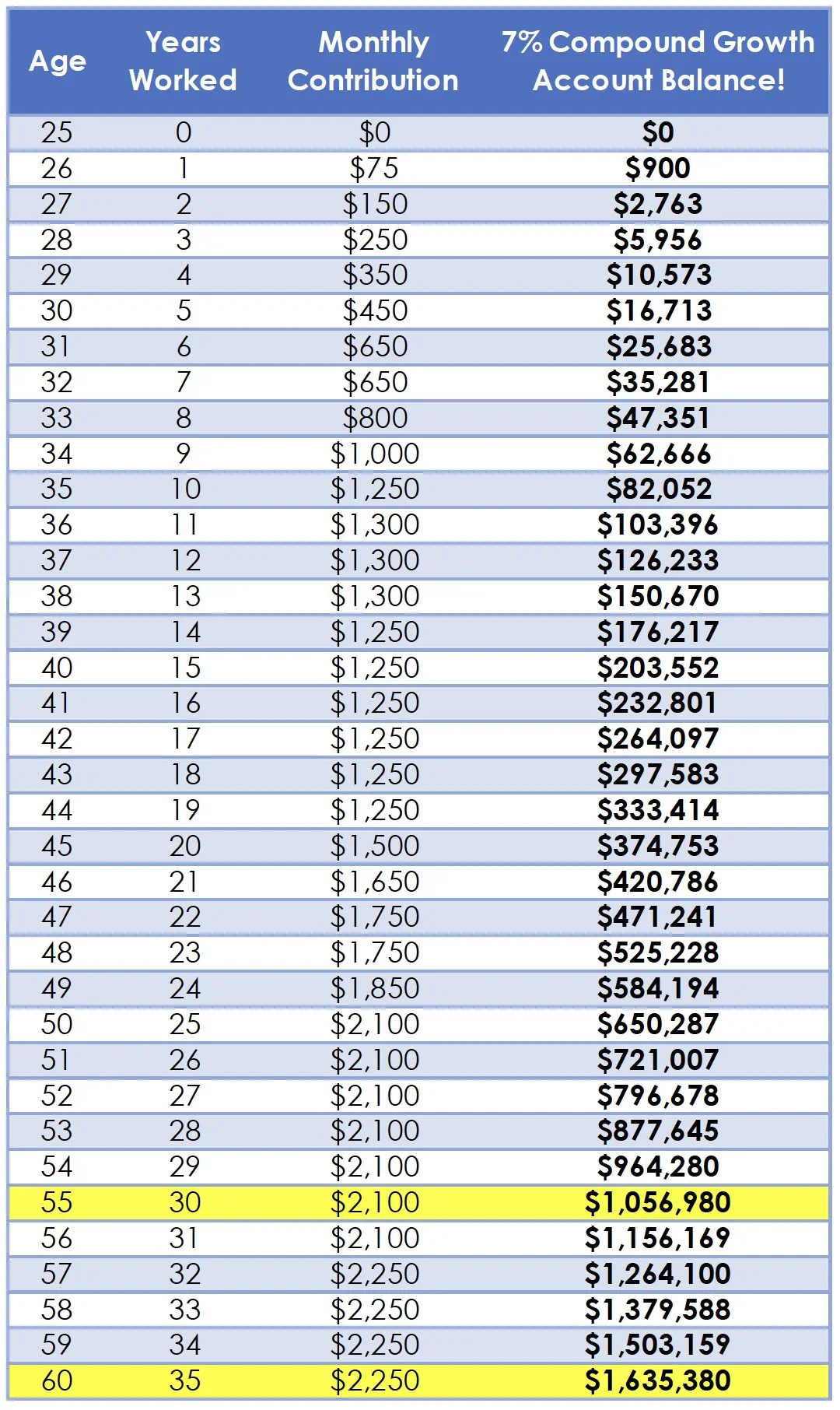 | Age | Years Worked | Monthly Contribution | 7% Compound Growth Account Balance! |
|---|---|---|---|
| 25 | 0 | \$0 | **\$0** |
| 26 | 1 | \$75 | **\$900** |
| 27 | 2 | \$150 | **\$2,763** |
| 28 | 3 | \$250 | **\$5,956** |
| 29 | 4 | \$350 | **\$10,573** |
| 30 | 5 | \$450 | **\$16,713** |
| 31 | 6 | \$650 | **\$25,683** |
| 32 | 7 | \$650 | **\$35,281** |
| 33 | 8 | \$800 | **\$47,351** |
| 34 | 9 | \$1,000 | **\$62,666** |
| 35 | 10 | \$1,250 | **\$82,052** |
| 36 | 11 | \$1,300 | **\$103,396** |
| 37 | 12 | \$1,300 | **\$126,233** |
| 38 | 13 | \$1,300 | **\$150,670** |
| 39 | 14 | \$1,250 | **\$176,217** |
| 40 | 15 | \$1,250 | **\$203,552** |
| 41 | 16 | \$1,250 | **\$232,801** |
| 42 | 17 | \$1,250 | **\$264,097** |
| 43 | 18 | \$1,250 | **\$297,583** |
| 44 | 19 | \$1,250 | **\$333,414** |
| 45 | 20 | \$1,500 | **\$374,753** |
| 46 | 21 | \$1,650 | **\$420,786** |
| 47 | 22 | \$1,750 | **\$471,241** |
| 48 | 23 | \$1,750 | **\$525,228** |
| 49 | 24 | \$1,850 | **\$584,194** |
| 50 | 25 | \$2,100 | **\$650,287** |
| 51 | 26 | \$2,100 | **\$721,007** |
| 52 | 27 | \$2,100 | **\$796,678** |
| 53 | 28 | \$2,100 | **\$877,645** |
| 54 | 29 | \$2,100 | **\$964,280** |
| 55 | 30 | \$2,100 | **\$1,056,980** |
| 56 | 31 | \$2,100 | **\$1,156,169** |
| 57 | 32 | \$2,250 | **\$1,264,100** |
| 58 | 33 | \$2,250 | **\$1,379,588** |
| 59 | 34 | \$2,250 | **\$1,503,159** |
| 60 | 35 | \$2,250 | **\$1,635,380** |